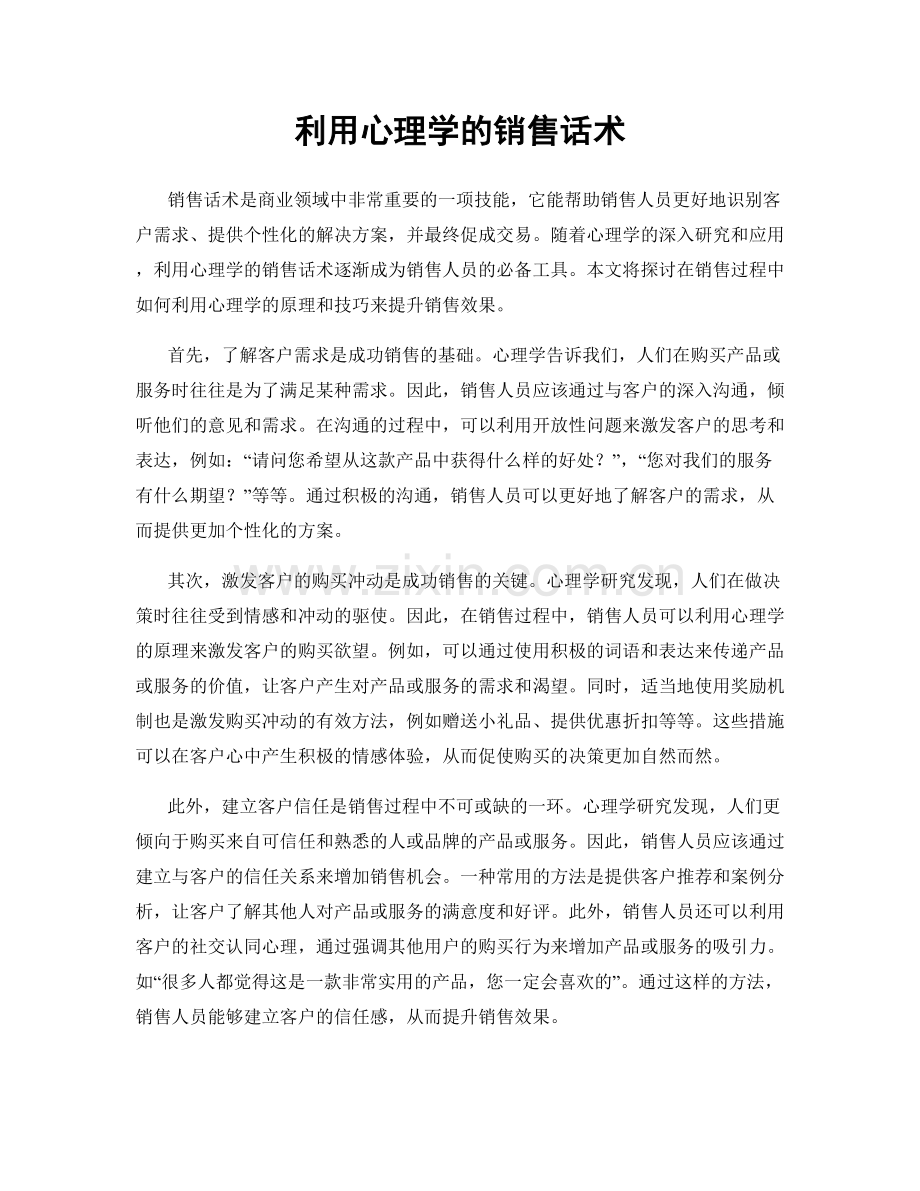 利用心理学的销售话术

销售话术是商业领域中非常重要的一项技能，它能帮助销售人员更好地识别客户需求、提供个性化的解决方案，并最终促成交易。随着心理学的深入研究和应用，利用心理学的销售话术逐渐成为销售人员的必备工具。本文将探讨在销售过程中如何利用心理学的原理和技巧来提升销售效果。

首先，了解客户需求是成功销售的基础。心理学告诉我们，人们在购买产品或服务时往往是为了满足某种需求。因此，销售人员应该通过与客户的深入沟通，倾听他们的意见和需求。在沟通的过程中，可以利用开放性问题来激发客户的思考和表达，例如：“请问您希望从这款产品中获得什么样的好处？”，“您对我们的服务有什么期望？”等等。通过积极的沟通，销售人员可以更好地了解客户的需求，从而提供更加个性化的方案。

其次，激发客户的购买冲动是成功销售的关键。心理学研究发现，人们在做决策时往往受到情感和冲动的驱使。因此，在销售过程中，销售人员可以利用心理学的原理来激发客户的购买欲望。例如，可以通过使用积极的词语和表达来传递产品或服务的价值，让客户产生对产品或服务的需求和渴望。同时，适当地使用奖励机制也是激发购买冲动的有效方法，例如赠送小礼品、提供优惠折扣等等。这些措施可以在客户心中产生积极的情感体验，从而促使购买的决策更加自然而然。

此外，建立客户信任是销售过程中不可或缺的一环。心理学研究发现，人们更倾向于购买来自可信任和熟悉的人或品牌的产品或服务。因此，销售人员应该通过建立与客户的信任关系来增加销售机会。一种常用的方法是提供客户推荐和案例分析，让客户了解其他人对产品或服务的满意度和好评。此外，销售人员还可以利用客户的社交认同心理，通过强调其他用户的购买行为来增加产品或服务的吸引力。如“很多人都觉得这是一款非常实用的产品，您一定会喜欢的”。通过这样的方法，销售人员能够建立客户的信任感，从而提升销售效果。

www.zixin.com.cn